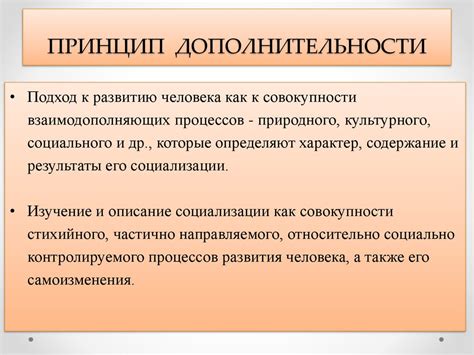 ПРИНЦИП ДОПОЛНИТЕЛЬНОСТИ

• Подход к развитию человека как к совокупности взаимодополняющих процессов - природного, культурного, социального и др., которые определяют характер, содержание и результаты его социализации.

• Изучение и описание социализации как совокупности стихийного, частично направляемого, относительно социально контролируемого процессов развития человека, а также его самоизменения.